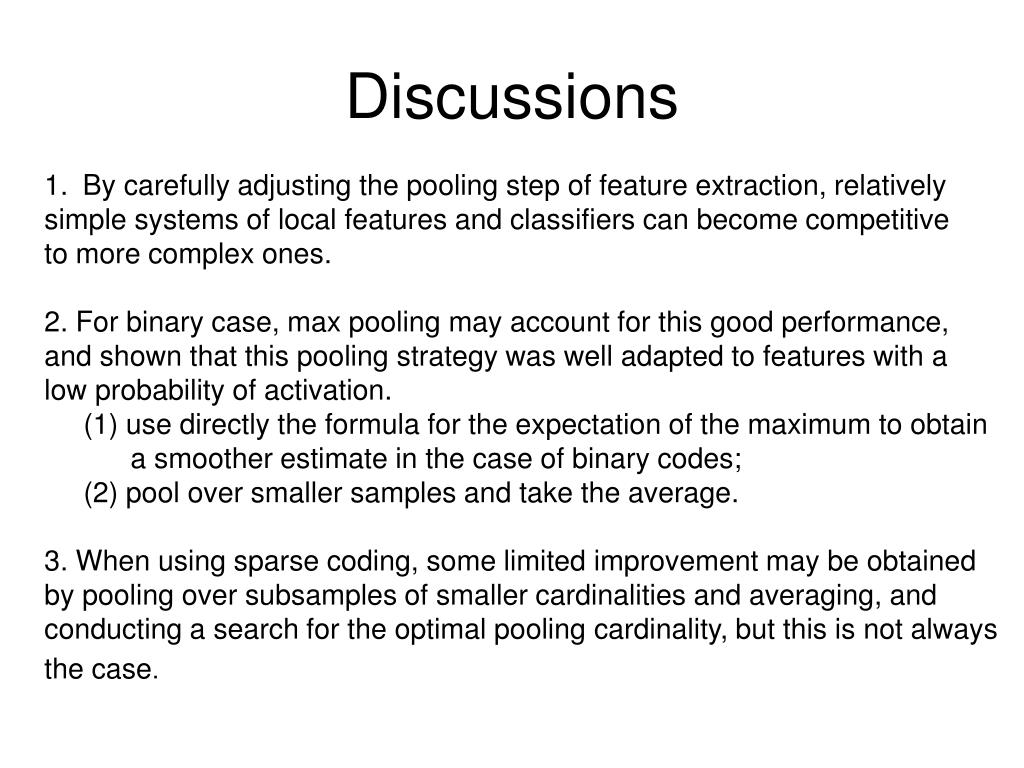 Discussions

1. By carefully adjusting the pooling step of feature extraction, relatively simple systems of local features and classifiers can become competitive to more complex ones.

2. For binary case, max pooling may account for this good performance, and shown that this pooling strategy was well adapted to features with a low probability of activation.
(1) use directly the formula for the expectation of the maximum to obtain a smoother estimate in the case of binary codes;
(2) pool over smaller samples and take the average.

3. When using sparse coding, some limited improvement may be obtained by pooling over subsamples of smaller cardinalities and averaging, and conducting a search for the optimal pooling cardinality, but this is not always the case.